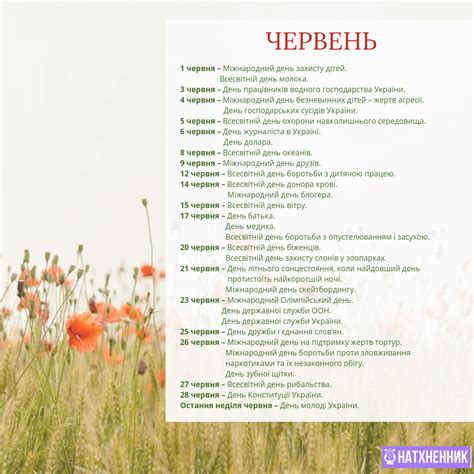 ЧЕРВЕНЬ

1 червня – Міжнародний день захисту дітей.
Всесвітній день молока.
3 червня – День працівників водного господарства України.
4 червня – Міжнародний день безневинних дітей – жертв агресії.
День господарських сусідів України.
5 червня – Всесвітній день охорони навколишнього середовища.
6 червня – День журналіста в Україні.
День долара.
8 червня – Всесвітній день океанів.
9 червня – Міжнародний день друзів.
12 червня – Всесвітній день боротьби з дитячою працею.
14 червня – Всесвітній день донора крові.
Міжнародний день блогера.
15 червня – Всесвітній день вітру.
17 червня – День батька.
День медика.
Всесвітній день боротьби з опустелюванням і засухою.
20 червня – Всесвітній день біженців.
Всесвітній день захисту слонів у зоопарках.
21 червня – День літнього сонцестояння, коли найдовший день протистоїть найкоротшій ночі.
Міжнародний день скейтбордингу.
23 червня – Міжнародний Олімпійський день.
День державної служби ООН.
День державної служби України.
25 червня – День дружби і єднання слов'ян.
26 червня – Міжнародний день на підтримку жертв тортур.
Міжнародний день боротьби проти зловживання наркотиками та їх незаконного обігу.
День зубної щітки.
27 червня – Всесвітній день рибальства.
28 червня – День Конституції України.
Остання неділя червня – День молоді України.

НАТХНЕННИК